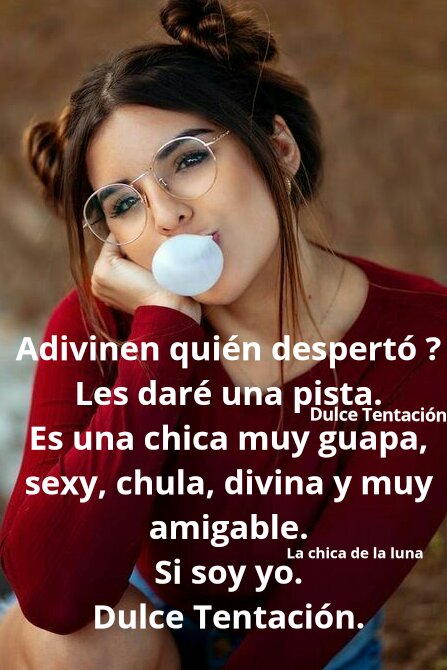 Adivinen quién despertó ?
Les daré una pista.
Dulce Tentación
Es una chica muy guapa, sexy, chula, divina y muy amigable.
La chica de la luna
Si soy yo.
Dulce Tentación.